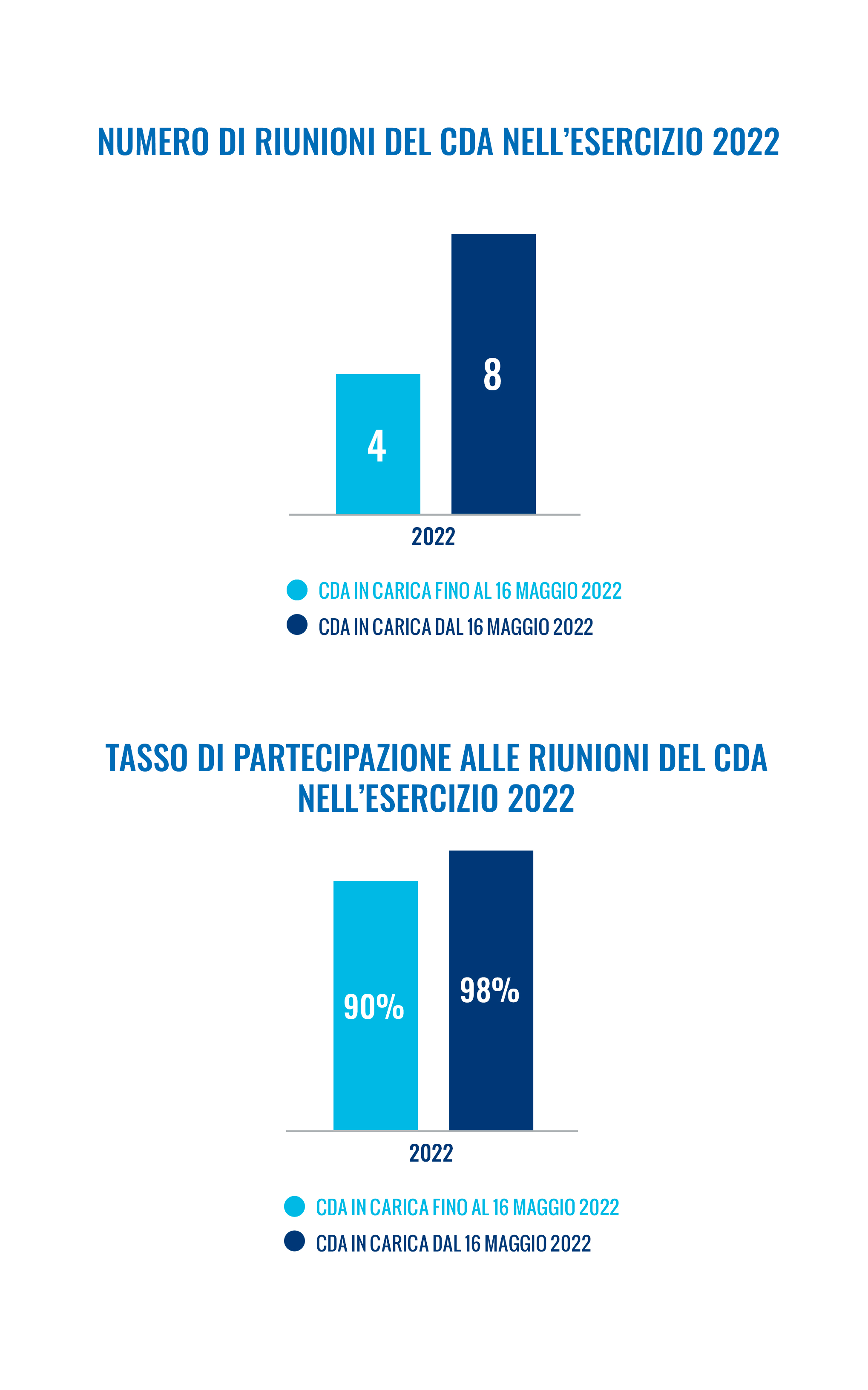 NUMERO DI RIUNIONI DEL CDA NELL’ESERCIZIO 2022

4

8

2022

CDA IN CARICA FINO AL 16 MAGGIO 2022

CDA IN CARICA DAL 16 MAGGIO 2022

TASSO DI PARTECIPAZIONE ALLE RIUNIONI DEL CDA NELL’ESERCIZIO 2022

90%

98%

2022

CDA IN CARICA FINO AL 16 MAGGIO 2022

CDA IN CARICA DAL 16 MAGGIO 2022